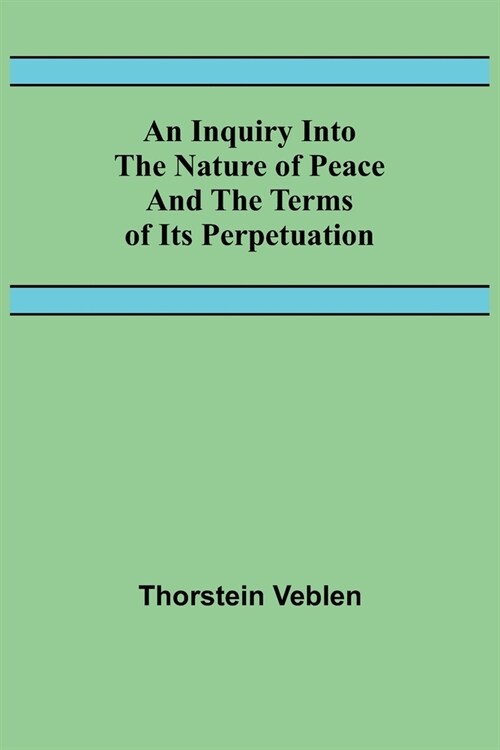 An Inquiry Into The Nature of Peace And The Terms of Its Perpetuation

Thorstein Veblen